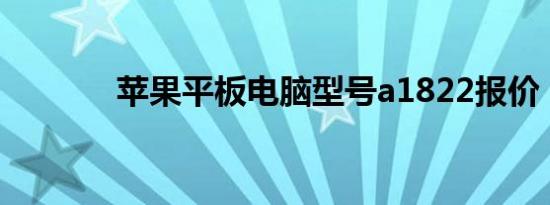 苹果平板电脑型号a1822报价